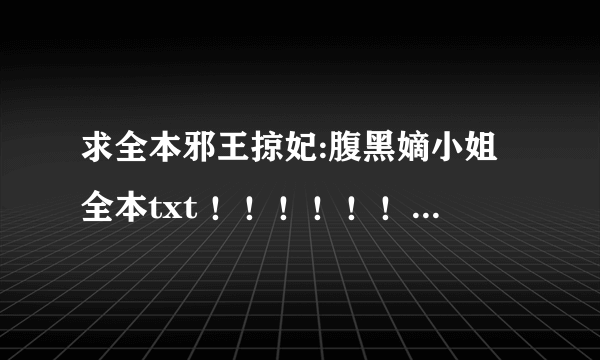 求全本邪王掠妃:腹黑嫡小姐全本txt！！！！！！...